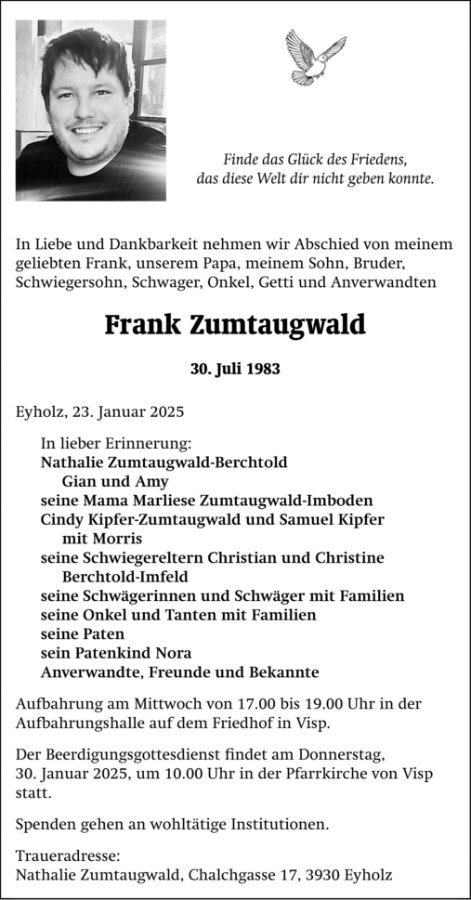 Finde das Glück des Friedens,
das diese Welt dir nicht geben konnte.

In Liebe und Dankbarkeit nehmen wir Abschied von meinem geliebten Frank, unserem Papa, meinem Sohn, Bruder, Schwiegersohn, Schwager, Onkel, Getti und Anverwandten

Frank Zumtaugwald

30. Juli 1983

Eyholz, 23. Januar 2025

In lieber Erinnerung:
Nathalie Zumtaugwald-Berchtold
Gian und Amy
seine Mama Marliese Zumtaugwald-Imboden
Cindy Kipfer-Zumtaugwald und Samuel Kipfer
mit Morris
seine Schwiegereltern Christian und Christine
Berchtold-Imfeld
seine Schwägerinnen und Schwäger mit Familien
seine Onkel und Tanten mit Familien
seine Paten
sein Patenkind Nora
Anverwandte, Freunde und Bekannte

Aufbahrung am Mittwoch von 17.00 bis 19.00 Uhr in der Aufbahrungshalle auf dem Friedhof in Visp.

Der Beerdigungsgottesdienst findet am Donnerstag, 30. Januar 2025, um 10.00 Uhr in der Pfarrkirche von Visp statt.

Spenden gehen an wohltätige Institutionen.

Traueradresse:
Nathalie Zumtaugwald, Chalchgasse 17, 3930 Eyholz